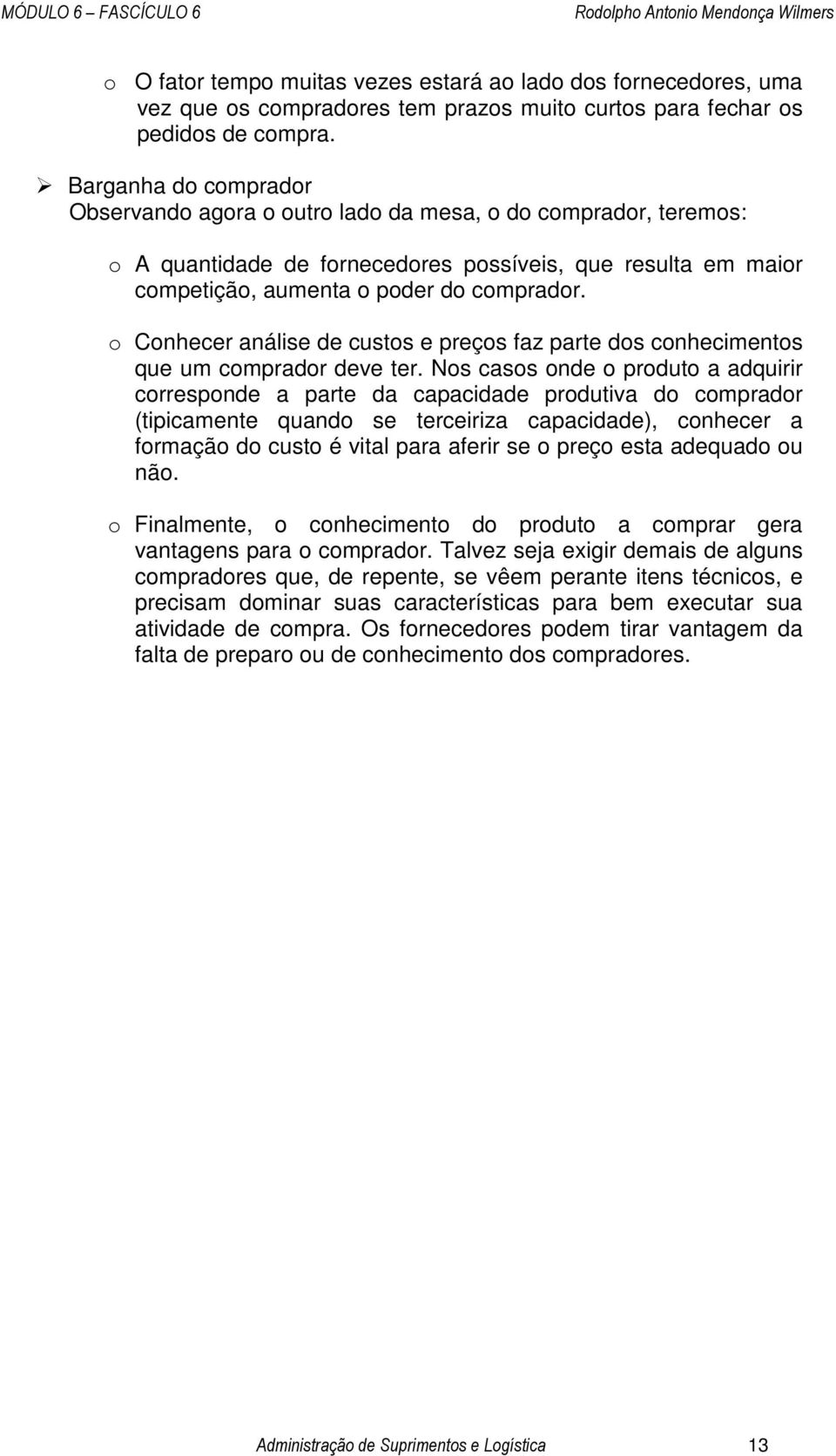 MÓDULO 6 – FASCÍCULO 6 Rodolpho Antonio Mendonça Wilmers

o O fator tempo muitas vezes estará ao lado dos fornecedores, uma vez que os compradores tem prazos muito curtos para fechar os pedidos de compra.

➢ Barganha do comprador
Observando agora o outro lado da mesa, o do comprador, teremos:

o A quantidade de fornecedores possíveis, que resulta em maior competição, aumenta o poder do comprador.

o Conhecer análise de custos e preços faz parte dos conhecimentos que um comprador deve ter. Nos casos onde o produto a adquirir corresponde a parte da capacidade produtiva do comprador (tipicamente quando se terceiriza capacidade), conhecer a formação do custo é vital para aferir se o preço esta adequado ou não.

o Finalmente, o conhecimento do produto a comprar gera vantagens para o comprador. Talvez seja exigir demais de alguns compradores que, de repente, se vêem perante itens técnicos, e precisam dominar suas características para bem executar sua atividade de compra. Os fornecedores podem tirar vantagem da falta de preparo ou de conhecimento dos compradores.

Administração de Suprimentos e Logística 13